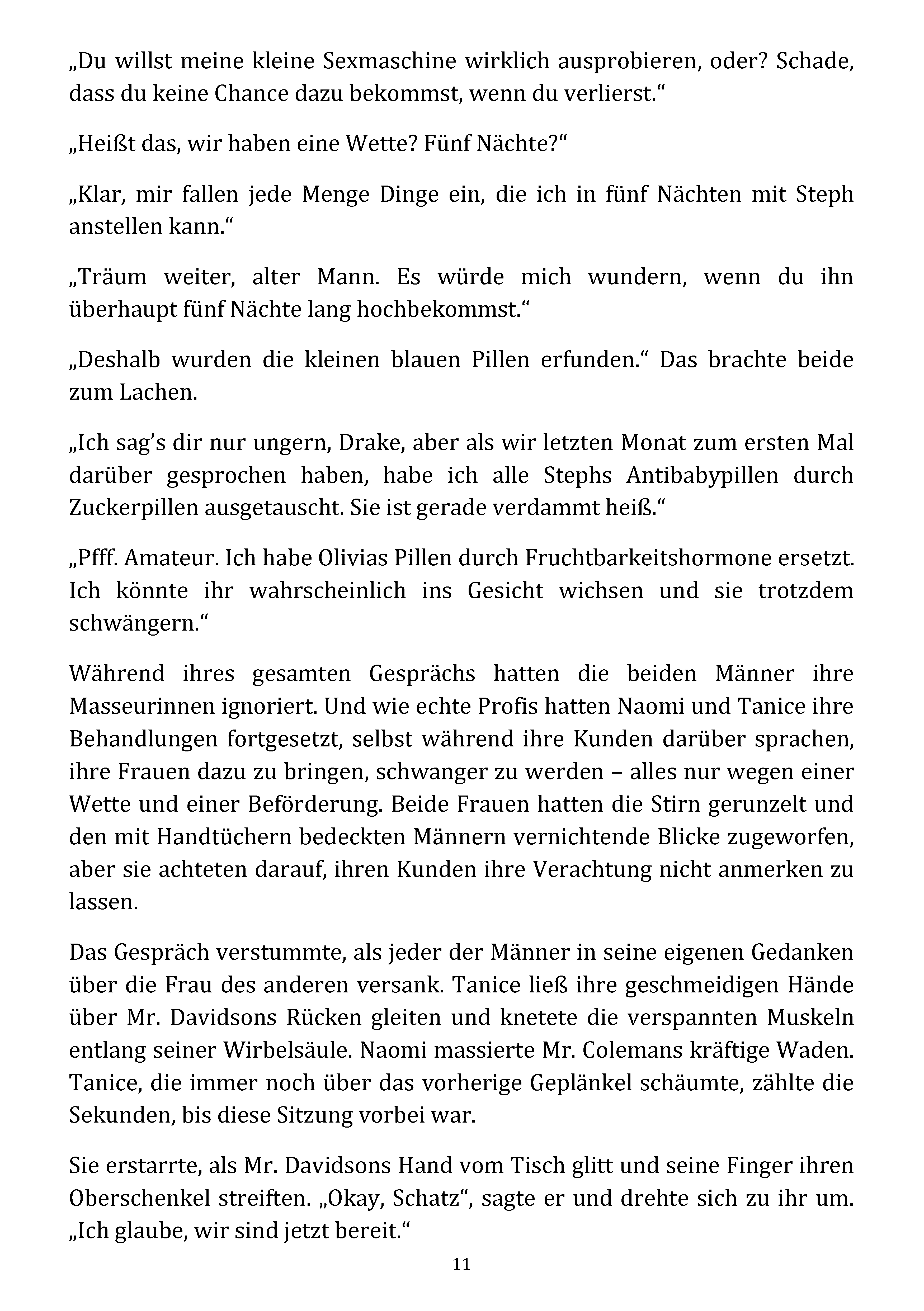 „Du willst meine kleine Sexmaschine wirklich ausprobieren, oder? Schade, dass du keine Chance dazu bekommst, wenn du verlierst.“

„Heißt das, wir haben eine Wette? Fünf Nächte?“

„Klar, mir fallen jede Menge Dinge ein, die ich in fünf Nächten mit Steph anstellen kann.“

„Träum weiter, alter Mann. Es würde mich wundern, wenn du ihn überhaupt fünf Nächte lang hochbekommst.“

„Deshalb wurden die kleinen blauen Pillen erfunden.“ Das brachte beide zum Lachen.

„Ich sag’s dir nur ungern, Drake, aber als wir letzten Monat zum ersten Mal darüber gesprochen haben, habe ich alle Stephs Antibabypillen durch Zuckerpillen ausgetauscht. Sie ist gerade verdammt heiß.“

„Pfff. Amateur. Ich habe Olivias Pillen durch Fruchtbarkeitshormone ersetzt. Ich könnte ihr wahrscheinlich ins Gesicht wichsen und sie trotzdem schwängern.“

Während ihres gesamten Gesprächs hatten die beiden Männer ihre Masseurinnen ignoriert. Und wie echte Profis hatten Naomi und Tanice ihre Behandlungen fortgesetzt, selbst während ihre Kunden darüber sprachen, ihre Frauen dazu zu bringen, schwanger zu werden – alles nur wegen einer Wette und einer Beförderung. Beide Frauen hatten die Stirn gerunzelt und den mit Handtüchern bedeckten Männern vernichtende Blicke zugeworfen, aber sie achteten darauf, ihren Kunden ihre Verachtung nicht anmerken zu lassen.

Das Gespräch verstummte, als jeder der Männer in seine eigenen Gedanken über die Frau des anderen versank. Tanice ließ ihre geschmeidigen Hände über Mr. Davidsons Rücken gleiten und knetete die verspannten Muskeln entlang seiner Wirbelsäule. Naomi massierte Mr. Colemans kräftige Waden. Tanice, die immer noch über das vorherige Geplänkel schäumte, zählte die Sekunden, bis diese Sitzung vorbei war.

Sie erstarrte, als Mr. Davidsons Hand vom Tisch glitt und seine Finger ihren Oberschenkel streiften. „Okay, Schatz“, sagte er und drehte sich zu ihr um. „Ich glaube, wir sind jetzt bereit.“

11